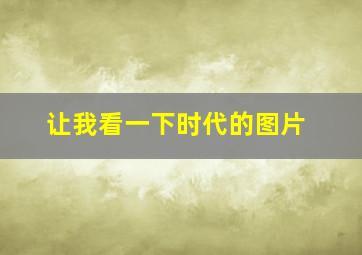 让我看一下时代的图片